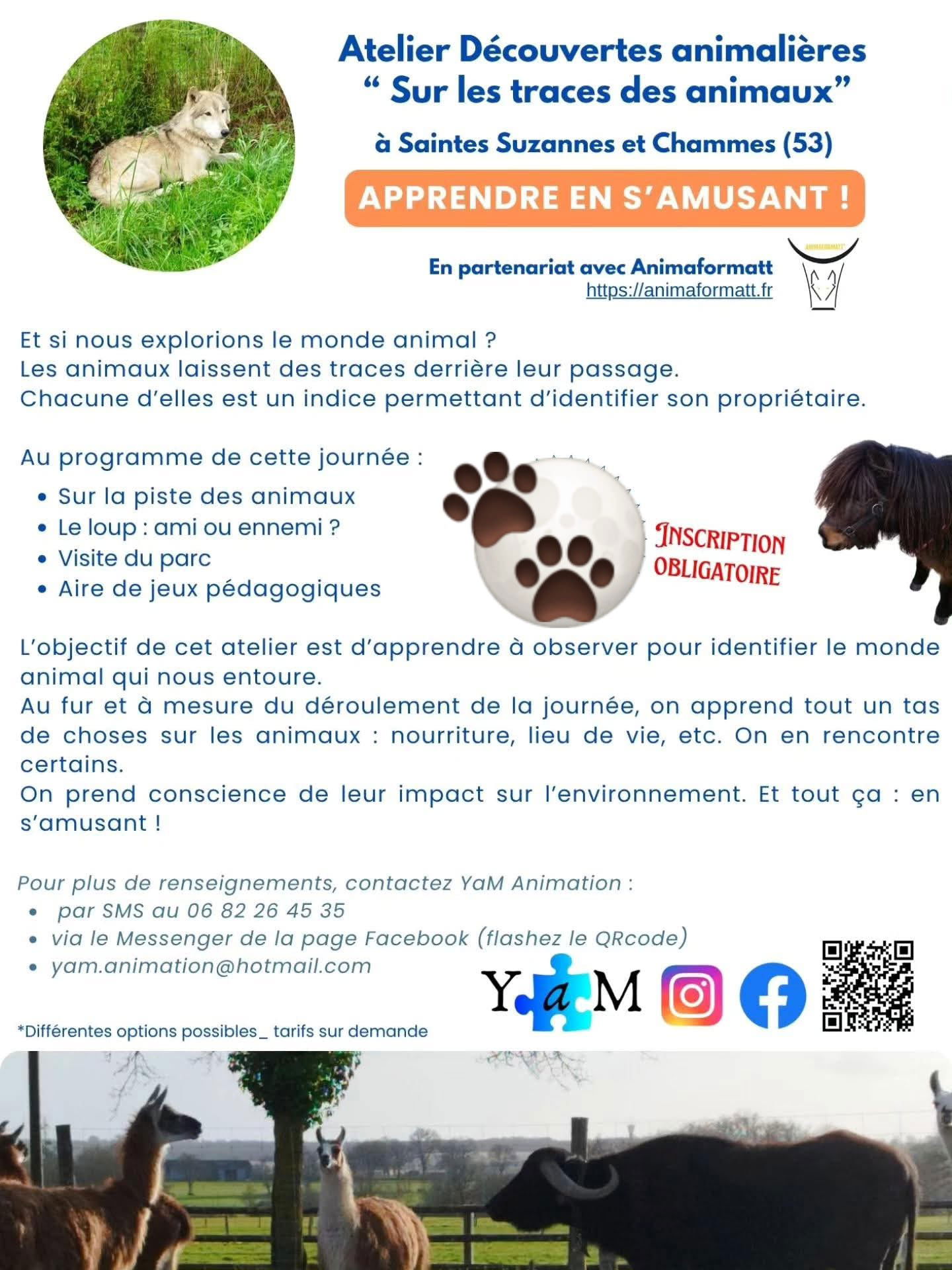 Atelier Découvertes animalières
" Sur les traces des animaux"

à Saintes Suzannes et Chammes (53)

APPRENDRE EN S'AMUSANT !

En partenariat avec Animaformatt
https://animaformatt.fr

Et si nous explorions le monde animal ?
Les animaux laissent des traces derrière leur passage.
Chacune d'elles est un indice permettant d'identifier son propriétaire.

Au programme de cette journée :
• Sur la piste des animaux
• Le loup : ami ou ennemi ?
• Visite du parc
• Aire de jeux pédagogiques

INSCRIPTION OBLIGATOIRE

L'objectif de cet atelier est d'apprendre à observer pour identifier le monde animal qui nous entoure.
Au fur et à mesure du déroulement de la journée, on apprend tout un tas de choses sur les animaux : nourriture, lieu de vie, etc. On en rencontre certains.
On prend conscience de leur impact sur l'environnement. Et tout ça : en s'amusant !

Pour plus de renseignements, contactez YaM Animation :
• par SMS au 06 82 26 45 35
• via le Messenger de la page Facebook (flashez le QRcode)
• yam.animation@hotmail.com

YaM

*Différentes options possibles_ tarifs sur demande